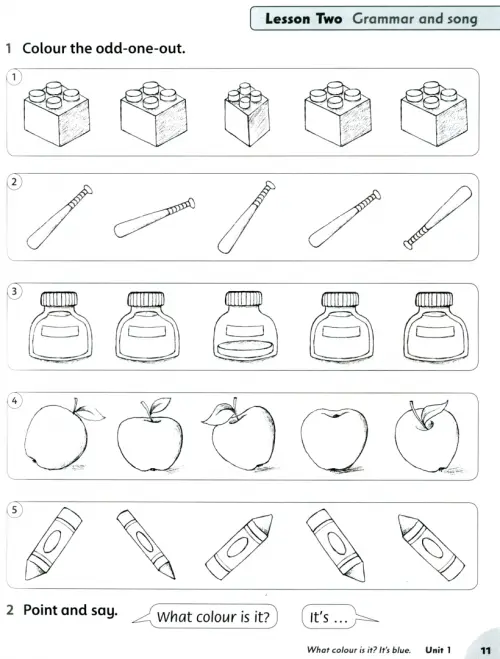 Lesson Two Grammar and song

1 Colour the odd-one-out.

1

2

3

4

5

2 Point and say. What colour is it? It's ...

What colour is it? It's blue. Unit 1 11